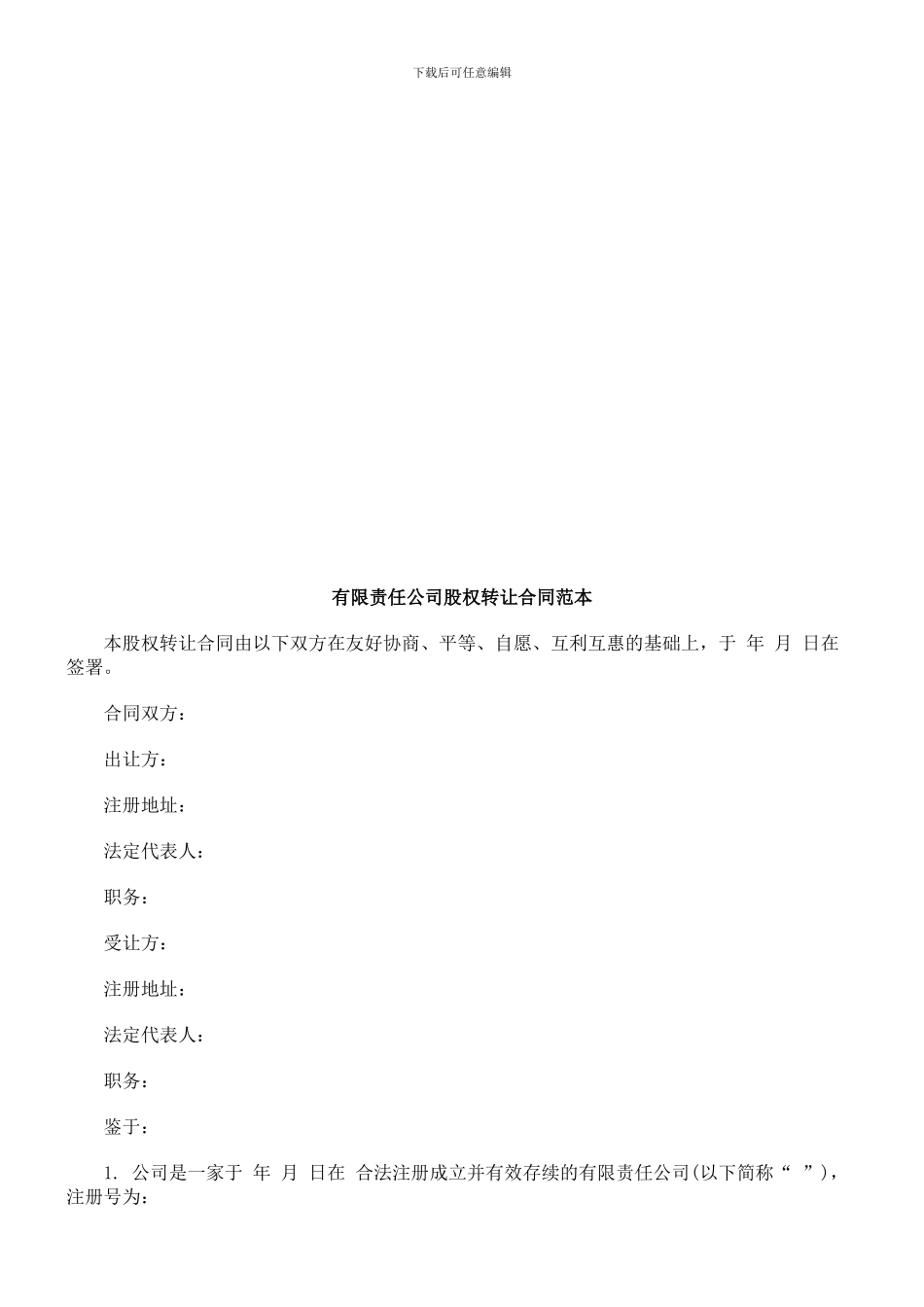 下载后可任意编辑

有限责任公司股权转让合同范本

本股权转让合同由以下双方在友好协商、平等、自愿、互利互惠的基础上，于 年 月 日在 签署。

合同双方：

出让方：

注册地址：

法定代表人：

职务：

受让方：

注册地址：

法定代表人：

职务：

鉴于：

1. 公司是一家于 年 月 日在 合法注册成立并有效存续的有限责任公司(以下简称“ ”)，注册号为：